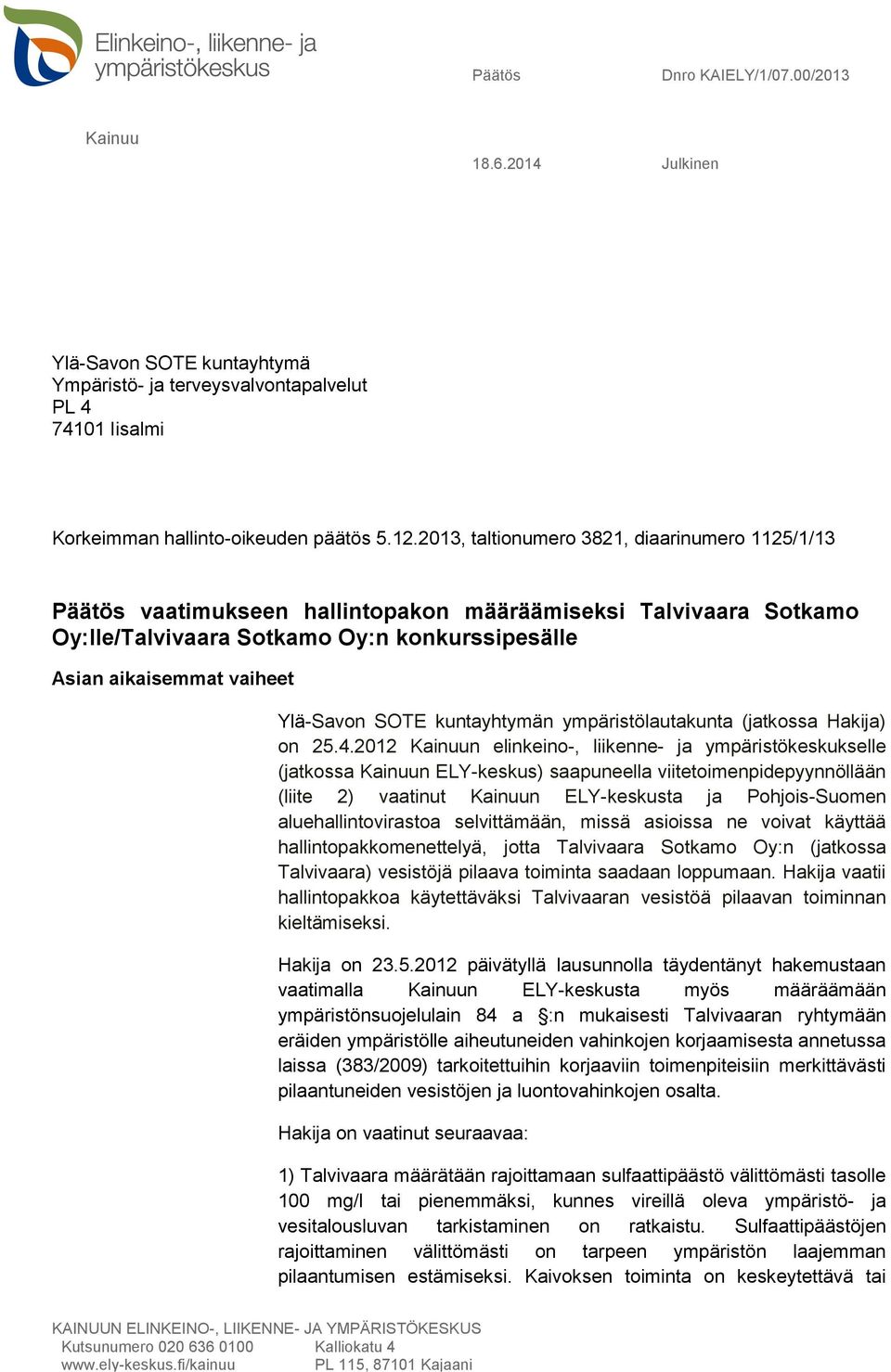 Elinkeino-, liikenne- ja ympäristökeskus

Päätös

Dnro KAIELY/1/07.00/2013

Kainuu

18.6.2014

Julkinen

Ylä-Savon SOTE kuntayhtymä
Ympäristö- ja terveysvalvontapalvelut
PL 4
74101 Iisalmi

Korkeimman hallinto-oikeuden päätös 5.12.2013, taltionumero 3821, diaarinumero 1125/1/13

Päätös vaatimukseen hallintopakon määräämiseksi Talvivaara Sotkamo Oy:lle/Talvivaara Sotkamo Oy:n konkurssipesälle

Asian aikaisemmat vaiheet

Ylä-Savon SOTE kuntayhtymän ympäristölautakunta (jatkossa Hakija) on 25.4.2012 Kainuun elinkeino-, liikenne- ja ympäristökeskukselle (jatkossa Kainuun ELY-keskus) saapuneella viitetoimenpidepyynnöllään (liite 2) vaatinut Kainuun ELY-keskusta ja Pohjois-Suomen aluehallintovirastoa selvittämään, missä asioissa ne voivat käyttää hallintopakkomenettelyä, jotta Talvivaara Sotkamo Oy:n (jatkossa Talvivaara) vesistöjä pilaava toiminta saadaan loppumaan. Hakija vaatii hallintopakkoa käytettäväksi Talvivaaran vesistöä pilaavan toiminnan kieltämiseksi.

Hakija on 23.5.2012 päivätyllä lausunnolla täydentänyt hakemustaan vaatimalla Kainuun ELY-keskusta myös määräämään ympäristönsuojelulain 84 a §:n mukaisesti Talvivaaran ryhtymään eräiden ympäristölle aiheutuneiden vahinkojen korjaamisesta annetussa laissa (383/2009) tarkoitettuihin korjaaviin toimenpiteisiin merkittävästi pilaantuneiden vesistöjen ja luontovahinkojen osalta.

Hakija on vaatinut seuraavaa:

1) Talvivaara määrätään rajoittamaan sulfaattipäästö välittömästi tasolle 100 mg/l tai pienemmäksi, kunnes vireillä oleva ympäristö- ja vesitalousluvan tarkistaminen on ratkaistu. Sulfaattipäästöjen rajoittaminen välittömästi on tarpeen ympäristön laajemman pilaantumisen estämiseksi. Kaivoksen toiminta on keskeytettävä tai

KAINUUN ELINKEINO-, LIIKENNE- JA YMPÄRISTÖKESKUS
Kutsunumero 020 636 0100
www.ely-keskus.fi/kainuu
Kalliokatu 4
PL 115, 87101 Kajaani